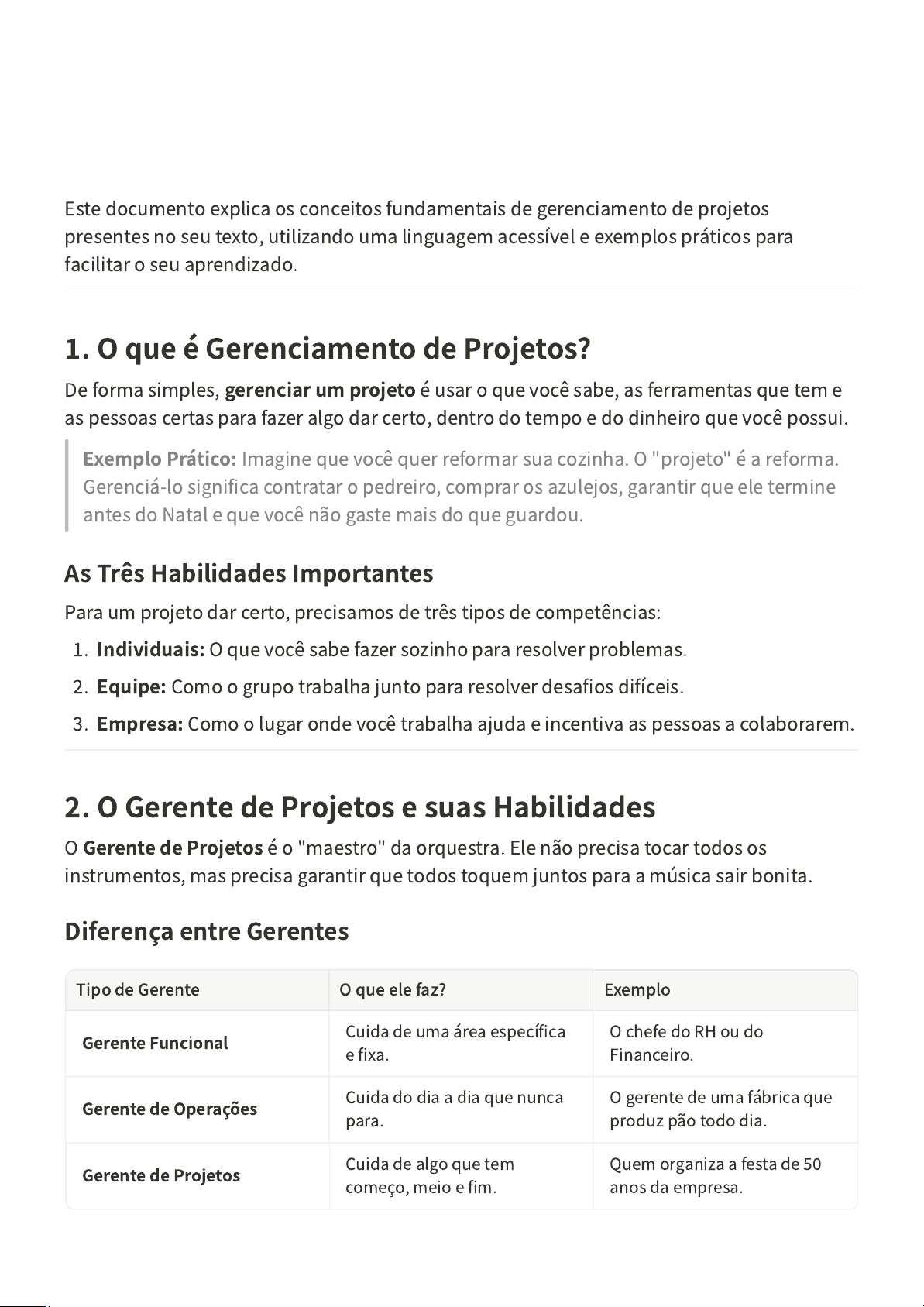 Este documento explica os conceitos fundamentais de gerenciamento de projetos presentes no seu texto, utilizando uma linguagem acessível e exemplos práticos para facilitar o seu aprendizado.

1. O que é Gerenciamento de Projetos?

De forma simples, gerenciar um projeto é usar o que você sabe, as ferramentas que tem e as pessoas certas para fazer algo dar certo, dentro do tempo e do dinheiro que você possui.

Exemplo Prático: Imagine que você quer reformar sua cozinha. O "projeto" é a reforma. Gerenciá-lo significa contratar o pedreiro, comprar os azulejos, garantir que ele termine antes do Natal e que você não gaste mais do que guardou.

As Três Habilidades Importantes

Para um projeto dar certo, precisamos de três tipos de competências:

1. Individuais: O que você sabe fazer sozinho para resolver problemas.
2. Equipe: Como o grupo trabalha junto para resolver desafios difíceis.
3. Empresa: Como o lugar onde você trabalha ajuda e incentiva as pessoas a colaborarem.

2. O Gerente de Projetos e suas Habilidades

O Gerente de Projetos é o "maestro" da orquestra. Ele não precisa tocar todos os instrumentos, mas precisa garantir que todos toquem juntos para a música sair bonita.

Diferença entre Gerentes

| Tipo de Gerente | O que ele faz? | Exemplo |
|---|---|---|
| Gerente Funcional | Cuida de uma área específica e fixa. | O chefe do RH ou do Financeiro. |
| Gerente de Operações | Cuida do dia a dia que nunca para. | O gerente de uma fábrica que produz pão todo dia. |
| Gerente de Projetos | Cuida de algo que tem começo, meio e fim. | Quem organiza a festa de 50 anos da empresa. |